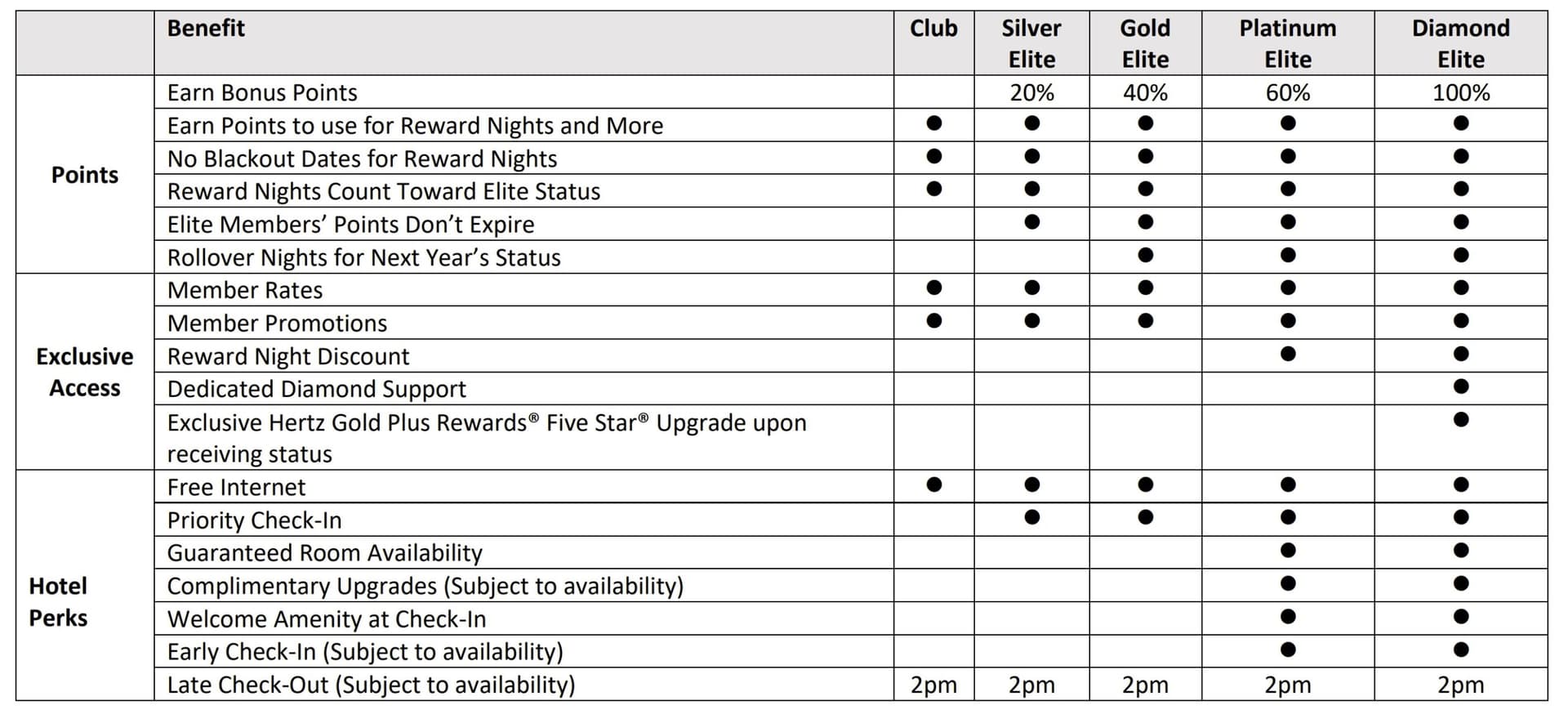 |  | Benefit | Club | Silver Elite | Gold Elite | Platinum Elite | Diamond Elite |
|---|---|---|---|---|---|---|
| Points | Earn Bonus Points |  | 20% | 40% | 60% | 100% |
|  | Earn Points to use for Reward Nights and More | ● | ● | ● | ● | ● |
|  | No Blackout Dates for Reward Nights | ● | ● | ● | ● | ● |
|  | Reward Nights Count Toward Elite Status | ● | ● | ● | ● | ● |
|  | Elite Members' Points Don't Expire |  | ● | ● | ● | ● |
|  | Rollover Nights for Next Year's Status |  |  | ● | ● | ● |
| Exclusive Access | Member Rates | ● | ● | ● | ● | ● |
|  | Member Promotions | ● | ● | ● | ● | ● |
|  | Reward Night Discount |  |  |  | ● | ● |
|  | Dedicated Diamond Support |  |  |  |  | ● |
|  | Exclusive Hertz Gold Plus Rewards® Five Star® Upgrade upon receiving status |  |  |  |  | ● |
| Hotel Perks | Free Internet | ● | ● | ● | ● | ● |
|  | Priority Check-In |  | ● | ● | ● | ● |
|  | Guaranteed Room Availability |  |  |  | ● | ● |
|  | Complimentary Upgrades (Subject to availability) |  |  |  | ● | ● |
|  | Welcome Amenity at Check-In |  |  |  | ● | ● |
|  | Early Check-In (Subject to availability) |  |  |  | ● | ● |
|  | Late Check-Out (Subject to availability) | 2pm | 2pm | 2pm | 2pm | 2pm |